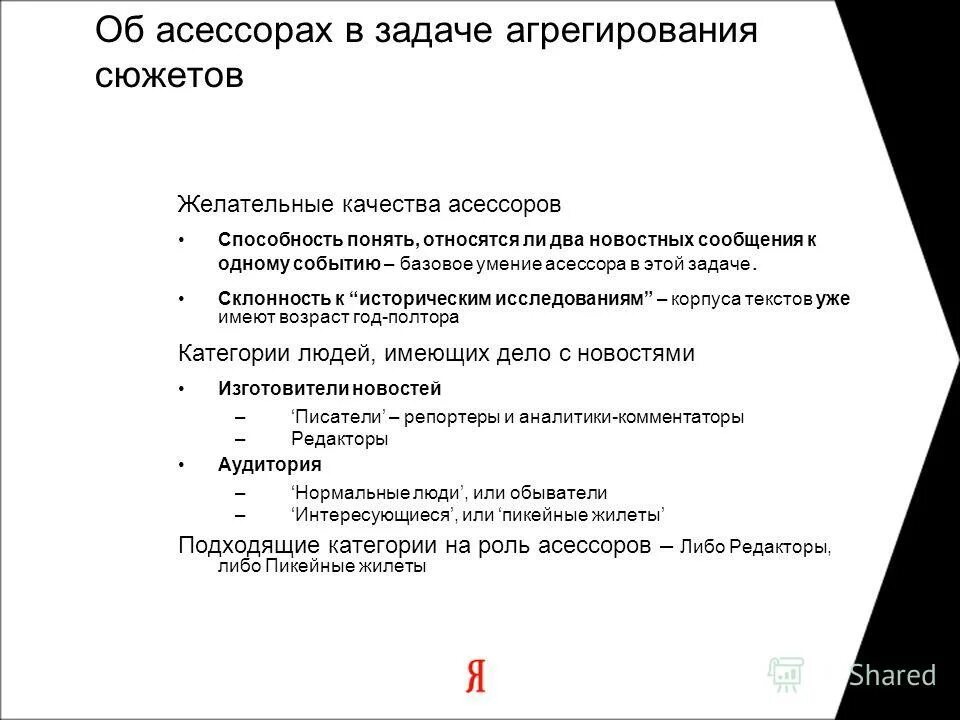 Об асессорах в задаче агрегирования сюжетов

Желательные качества асессоров

• Способность понять, относятся ли два новостных сообщения к одному событию – базовое умение асессора в этой задаче.

• Склонность к "историческим исследованиям" – корпуса текстов уже имеют возраст год-полтора

Категории людей, имеющих дело с новостями

• Изготовители новостей
- 'Писатели' – репортеры и аналитики-комментаторы
- Редакторы

• Аудитория
- 'Нормальные люди', или обыватели
- 'Интересующиеся', или 'пикейные жилеты'

Подходящие категории на роль асессоров – Либо Редакторы, либо Пикейные жилеты

Я

Shared